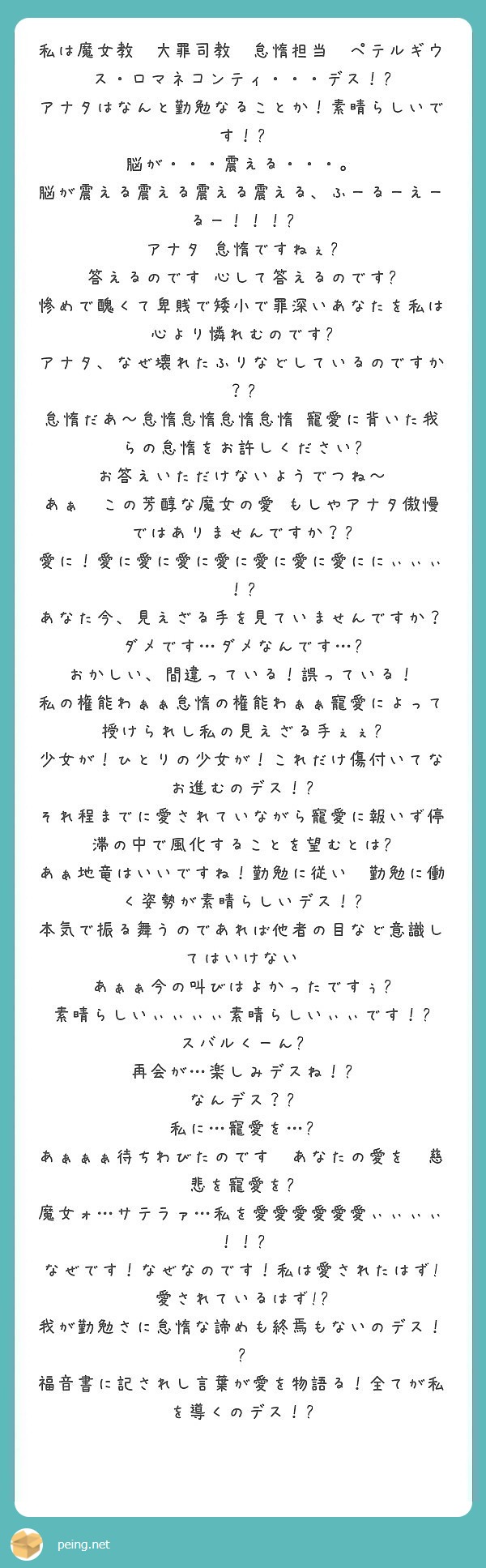 私は魔女教　大罪司教　怠惰担当　ペテルギウス・ロマネコンティ・・・デス！?
アナタはなんと勤勉なることか！素晴らしいです！?
脳が・・・震える・・・。
脳が震える震える震える震える、ふーるーえーるー！！！?
アナタ 怠惰ですねぇ?
答えるのです 心して答えるのです?
惨めで醜くて卑賎で矮小で罪深いあなたを私は心より憐れむのです?
アナタ、なぜ壊れたふりなどしているのですか??
怠惰だあ〜怠惰怠惰怠惰怠惰 寵愛に背いた我らの怠惰をお許しください?
お答えいただけないようでつね〜
あぁ　この芳醇な魔女の愛 もしやアナタ傲慢ではありませんですか??
愛に！愛に愛に愛に愛に愛に愛に愛ににぃぃぃ！?
あなた今、見えざる手を見ていませんですか?
ダメです…ダメなんです…?
おかしい、間違っている！誤っている！
私の権能わぁぁ怠惰の権能わぁぁ寵愛によって授けられし私の見えざる手ぇぇ?
少女が！ひとりの少女が！これだけ傷付いてなお進むのデス！?
それ程までに愛されていながら寵愛に報いず停滞の中で風化することを望むとは?
あぁ地竜はいいですね！勤勉に従い　勤勉に働く姿勢が素晴らしいデス！?
本気で振る舞うのであれば他者の目など意識してはいけない
あぁぁ今の叫びはよかったですぅ?
素晴らしいぃぃぃぃ素晴らしいぃぃです！?
スバルくーん?
再会が…楽しみデスね！?
なんデス??
私に…寵愛を…?
あぁぁぁ待ちわびたのです　あなたの愛を　慈悲を寵愛を?
魔女ォ…サテラァ…私を愛愛愛愛愛愛ぃぃぃぃ！！?
なぜです！なぜなのです！私は愛されたはず!愛されているはず!?
我が勤勉さに怠惰な諦めも終焉もないのデス！?
福音書に記されし言葉が愛を物語る！全てが私を導くのデス！?

peing.net